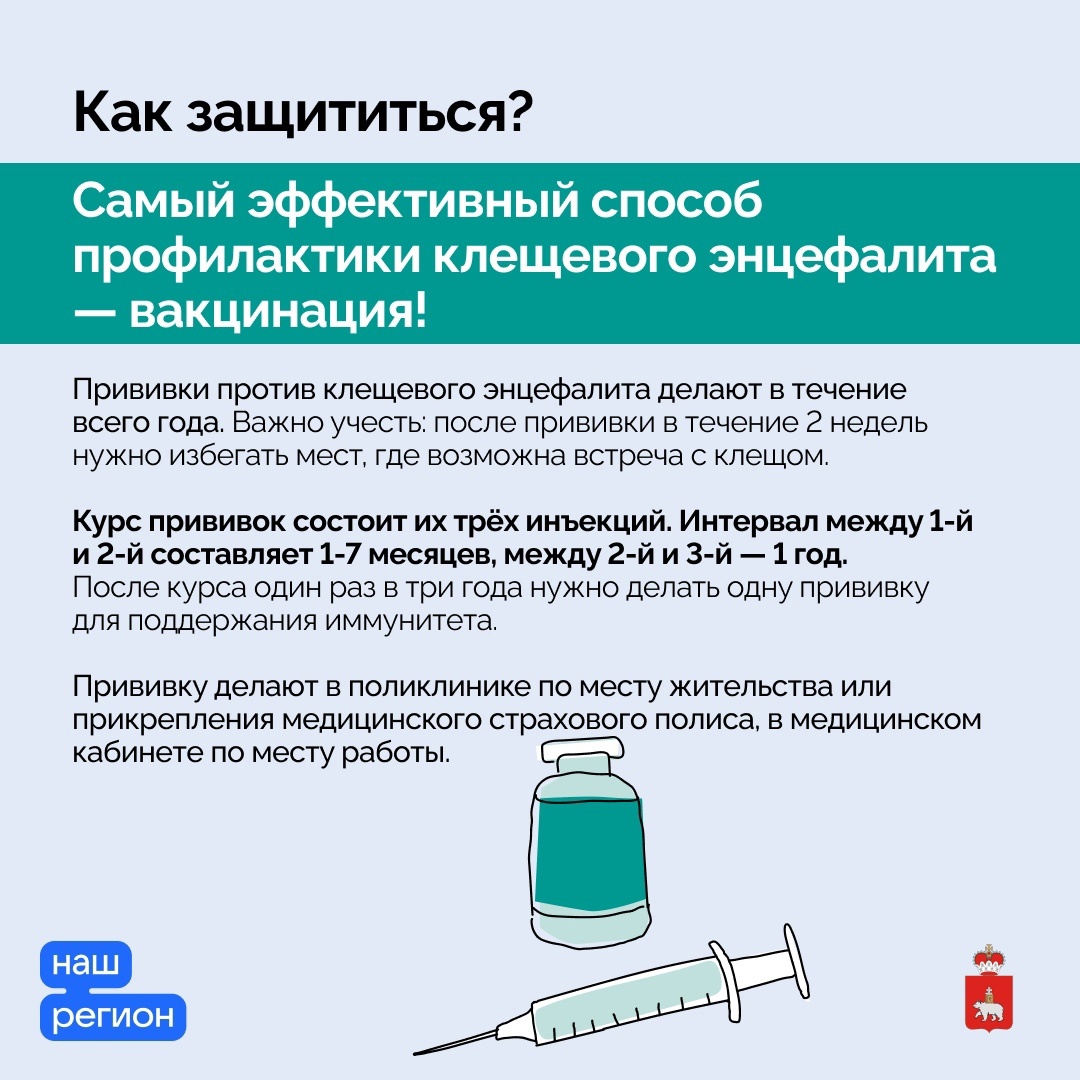 Как защититься?

Самый эффективный способ профилактики клещевого энцефалита — вакцинация!

Прививки против клещевого энцефалита делают в течение всего года. Важно учесть: после прививки в течение 2 недель нужно избегать мест, где возможна встреча с клещом.

Курс прививок состоит их трёх инъекций. Интервал между 1-й и 2-й составляет 1-7 месяцев, между 2-й и 3-й — 1 год. После курса один раз в три года нужно делать одну прививку для поддержания иммунитета.

Прививку делают в поликлинике по месту жительства или прикрепления медицинского страхового полиса, в медицинском кабинете по месту работы.

наш
регион